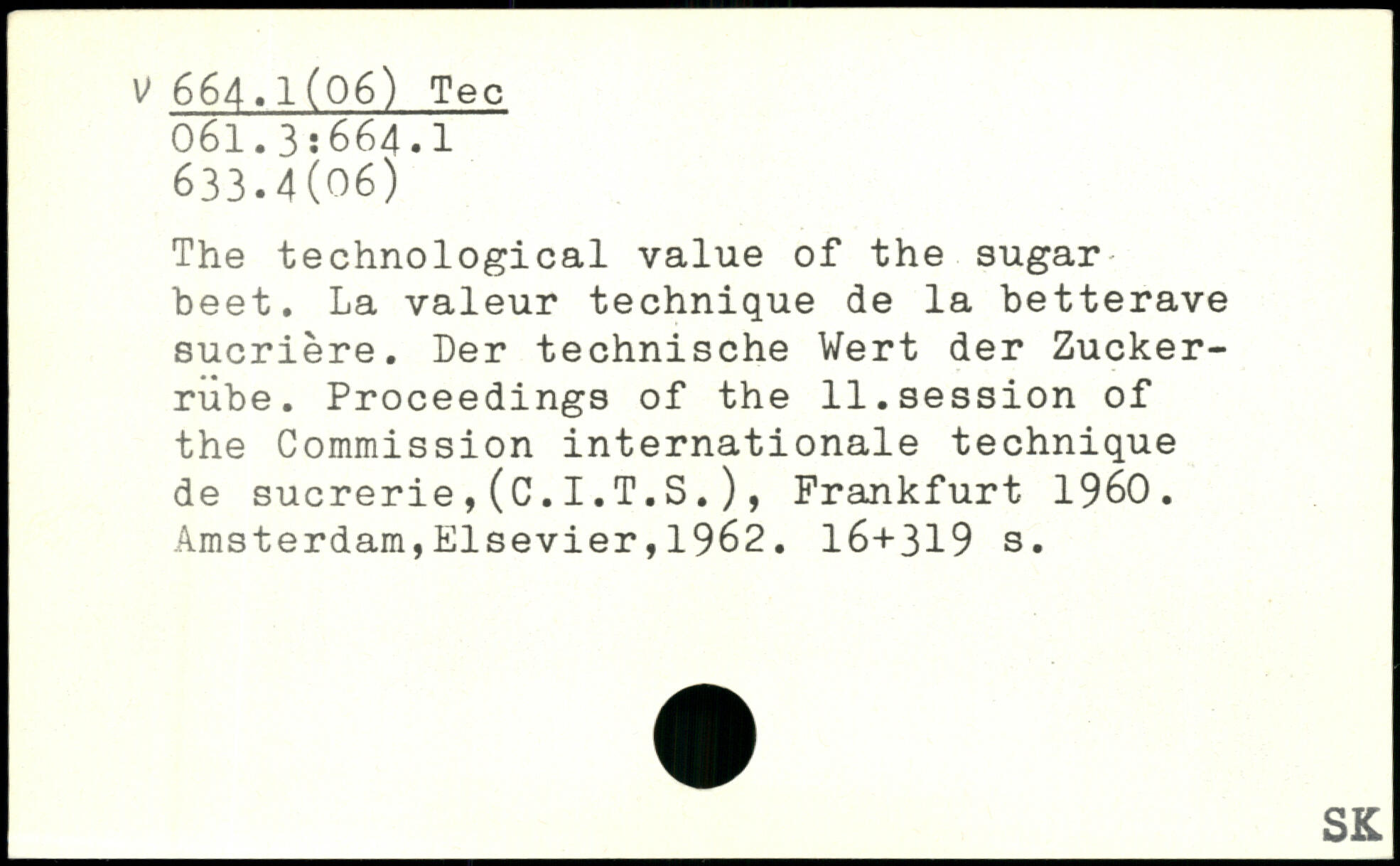 V 664.1(06) Tec
061.3:664.1
633.4(06)

The technological value of the sugar beet. La valeur technique de la betterave sucrière. Der technische Wert der Zuckerrübe. Proceedings of the 11.session of the Commission internationale technique de sucrerie,(C.I.T.S.), Frankfurt 1960. Amsterdam,Elsevier,1962. 16+319 s.

SK